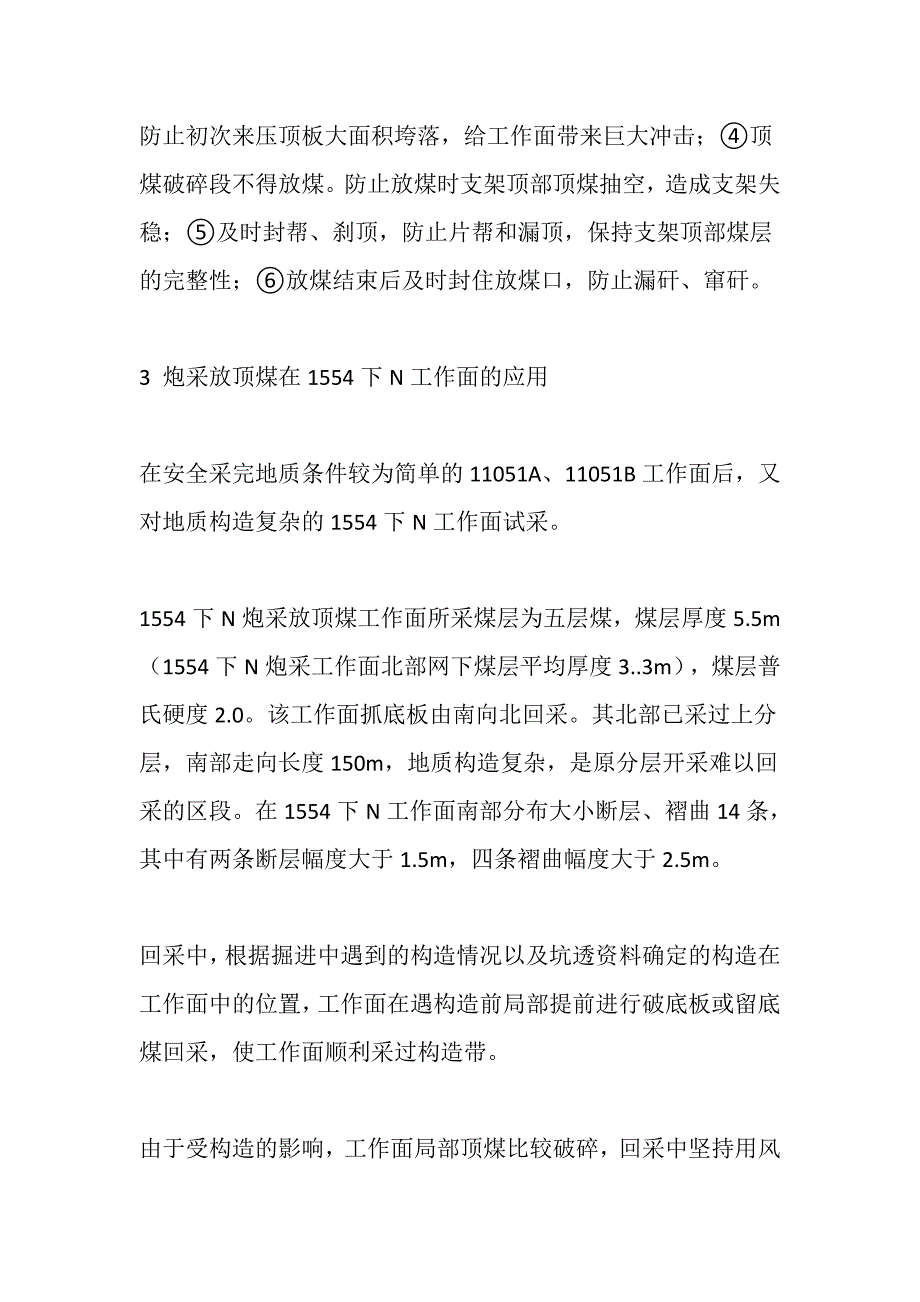 防止初次来压顶板大面积垮落，给工作面带来巨大冲击；④顶煤破碎段不得放煤。防止放煤时支架顶部顶煤抽空，造成支架失稳；⑤及时封帮、刹顶，防止片帮和漏顶，保持支架顶部煤层的完整性；⑥放煤结束后及时封住放煤口，防止漏矸、窜矸。

3 炮采放顶煤在 1554 下 N 工作面的应用

在安全采完地质条件较为简单的 11051A、11051B 工作面后，又对地质构造复杂的 1554 下 N 工作面试采。

1554 下 N 炮采放顶煤工作面所采煤层为五层煤，煤层厚度 5.5m（1554 下 N 炮采工作面北部网下煤层平均厚度 3..3m），煤层普氏硬度 2.0。该工作面抓底板由南向北回采。其北部已采过上分层，南部走向长度 150m，地质构造复杂，是原分层开采难以回采的区段。在 1554 下 N 工作面南部分布大小断层、褶曲 14 条，其中有两条断层幅度大于 1.5m，四条褶曲幅度大于 2.5m。

回采中，根据掘进中遇到的构造情况以及坑透资料确定的构造在工作面中的位置，工作面在遇构造前局部提前进行破底板或留底煤回采，使工作面顺利采过构造带。

由于受构造的影响，工作面局部顶煤比较破碎，回采中坚持用风